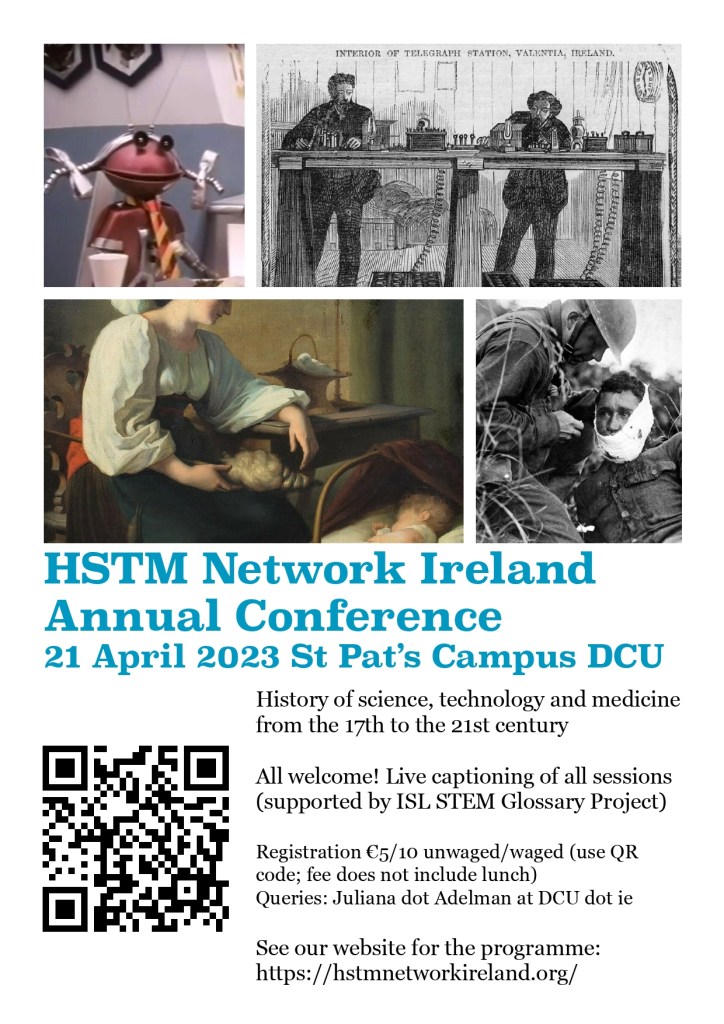 INTERIOR OF TELEGRAPH STATION, VALENTIA, IRELAND.

HSTM Network Ireland Annual Conference
21 April 2023 St Pat's Campus DCU

History of science, technology and medicine from the 17th to the 21st century

All welcome! Live captioning of all sessions (supported by ISL STEM Glossary Project)

Registration €5/10 unwaged/waged (use QR code; fee does not include lunch)
Queries: Juliana dot Adelman at DCU dot ie

See our website for the programme:
https://hstmnetworkireland.org/